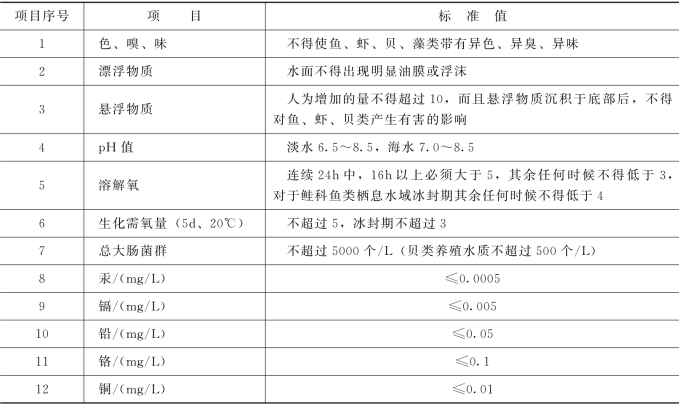 | 项目序号 | 项　目 | 标　准　值 |
|---|---|---|
| 1 | 色、嗅、味 | 不得使鱼、虾、贝、藻类带有异色、异臭、异味 |
| 2 | 漂浮物质 | 水面不得出现明显油膜或浮沫 |
| 3 | 悬浮物质 | 人为增加的量不得超过 10，而且悬浮物质沉积于底部后，不得对鱼、虾、贝类产生有害的影响 |
| 4 | pH 值 | 淡水 6.5～8.5，海水 7.0～8.5 |
| 5 | 溶解氧 | 连续 24h 中，16h 以上必须大于 5，其余任何时候不得低于 3，对于鲑科鱼类栖息水域冰封期其余任何时候不得低于 4 |
| 6 | 生化需氧量（5d、20℃） | 不超过 5，冰封期不超过 3 |
| 7 | 总大肠菌群 | 不超过 5000 个/L（贝类养殖水质不超过 500 个/L） |
| 8 | 汞/(mg/L) | ≤0.0005 |
| 9 | 镉/(mg/L) | ≤0.005 |
| 10 | 铅/(mg/L) | ≤0.05 |
| 11 | 铬/(mg/L) | ≤0.1 |
| 12 | 铜/(mg/L) | ≤0.01 |